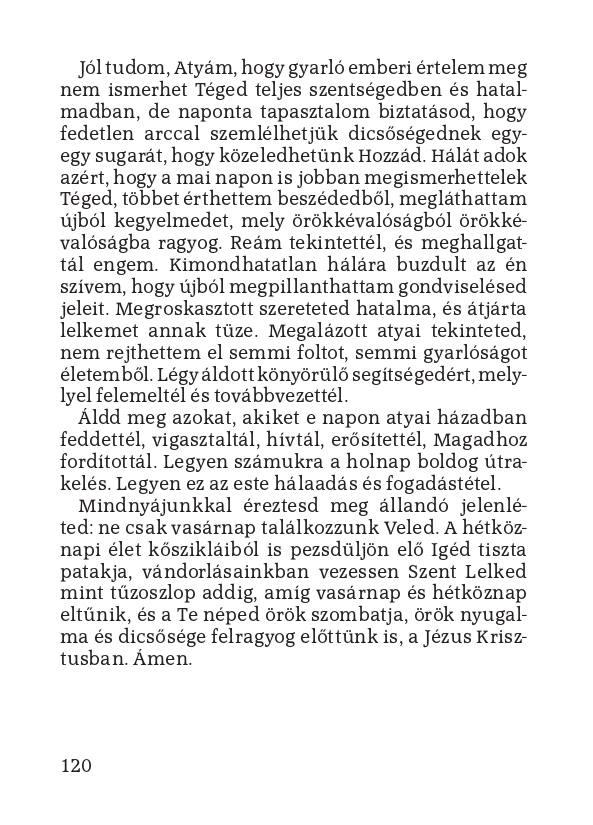 Jól tudom, Atyám, hogy gyarló emberi értelem meg nem ismerhet Téged teljes szentségedben és hatalmadban, de naponta tapasztalom biztatásod, hogy fedetlen arccal szemlélhetjük dicsőségednek egy-egy sugarát, hogy közeledhetünk Hozzád. Hálát adok azért, hogy a mai napon is jobban megismerhettelek Téged, többet érthettem beszédedből, megláthattam újból kegyelmedet, mely örökkévalóságból örökkévalóságba ragyog. Reám tekintettél, és meghallgattál engem. Kimondhatatlan hálára buzdult az én szívem, hogy újból megpillanthattam gondviselésed jeleit. Megroskasztott szereteted hatalma, és átjárta lelkemet annak tüze. Megalázott atyai tekinteted, nem rejthettem el semmi foltot, semmi gyarlóságot életemből. Légy áldott könyörülő segítségedért, mellyel felemeltél és továbbvezettél.

Áldd meg azokat, akiket e napon atyai házadban feddettél, vigasztaltál, hívtál, erősítettél, Magadhoz fordítottál. Legyen számukra a holnap boldog útrakelés. Legyen ez az este hálaadás és fogadástétel.

Mindnyájunkkal éreztesd meg állandó jelenléted: ne csak vasárnap találkozzunk Veled. A hétköznapi élet kőszikláiból is pezsdüljön elő Igéd tiszta patakja, vándorlásainkban vezessen Szent Lelked mint tűzoszlop addig, amíg vasárnap és hétköznap eltűnik, és a Te néped örök szombatja, örök nyugalma és dicsősége felragyog előttünk is, a Jézus Krisztusban. Ámen.

120